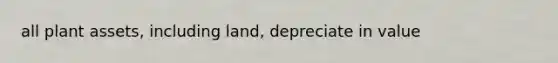 all plant assets, including land, depreciate in value